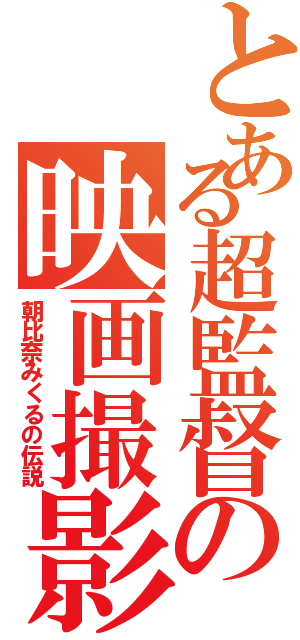 とある超監督の
映画撮影
朝比奈みくるの伝説